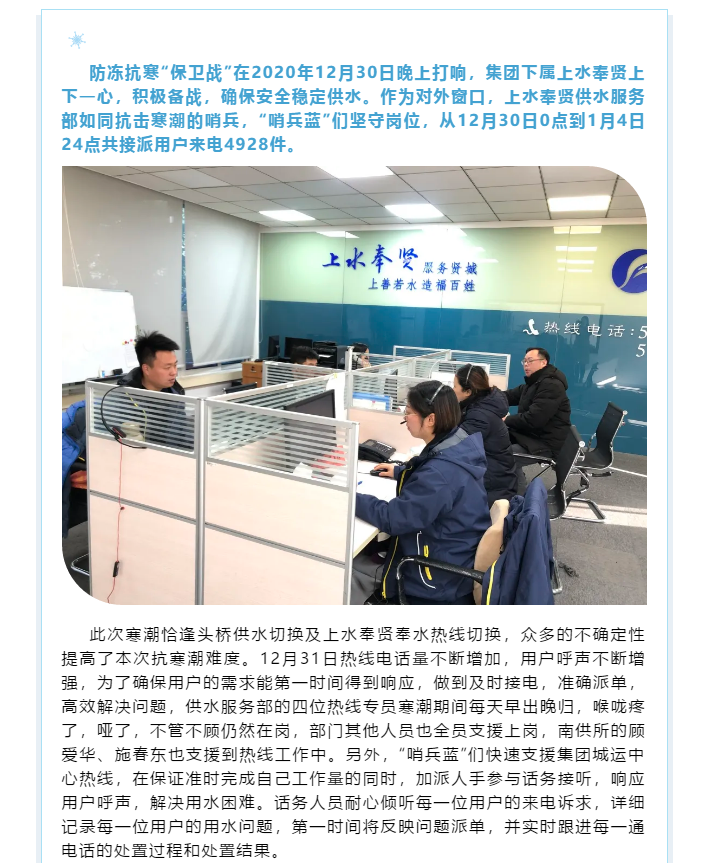 防冻抗寒“保卫战”在2020年12月30日晚上打响，集团下属上水奉贤上下一心，积极备战，确保安全稳定供水。作为对外窗口，上水奉贤供水服务部如同抗击寒潮的哨兵，“哨兵蓝”们坚守岗位，从12月30日0点到1月4日24点共接派用户来电4928件。

上水奉贤 服务贤城
上善若水 造福百姓
热线电话：5
5

此次寒潮恰逢头桥供水切换及上水奉贤奉水热线切换，众多的不确定性提高了本次抗寒潮难度。12月31日热线电话量不断增加，用户呼声不断增强，为了确保用户的需求能第一时间得到响应，做到及时接电，准确派单，高效解决问题，供水服务部的四位热线专员寒潮期间每天早出晚归，喉咙疼了，哑了，不管不顾仍然在岗，部门其他人员也全员支援上岗，南供所的顾爱华、施春东也支援到热线工作中。另外，“哨兵蓝”们快速支援集团城运中心热线，在保证准时完成自己工作量的同时，加派人手参与话务接听，响应用户呼声，解决用水困难。话务人员耐心倾听每一位用户的来电诉求，详细记录每一位用户的用水问题，第一时间将反映问题派单，并实时跟进每一通电话的处置过程和处置结果。